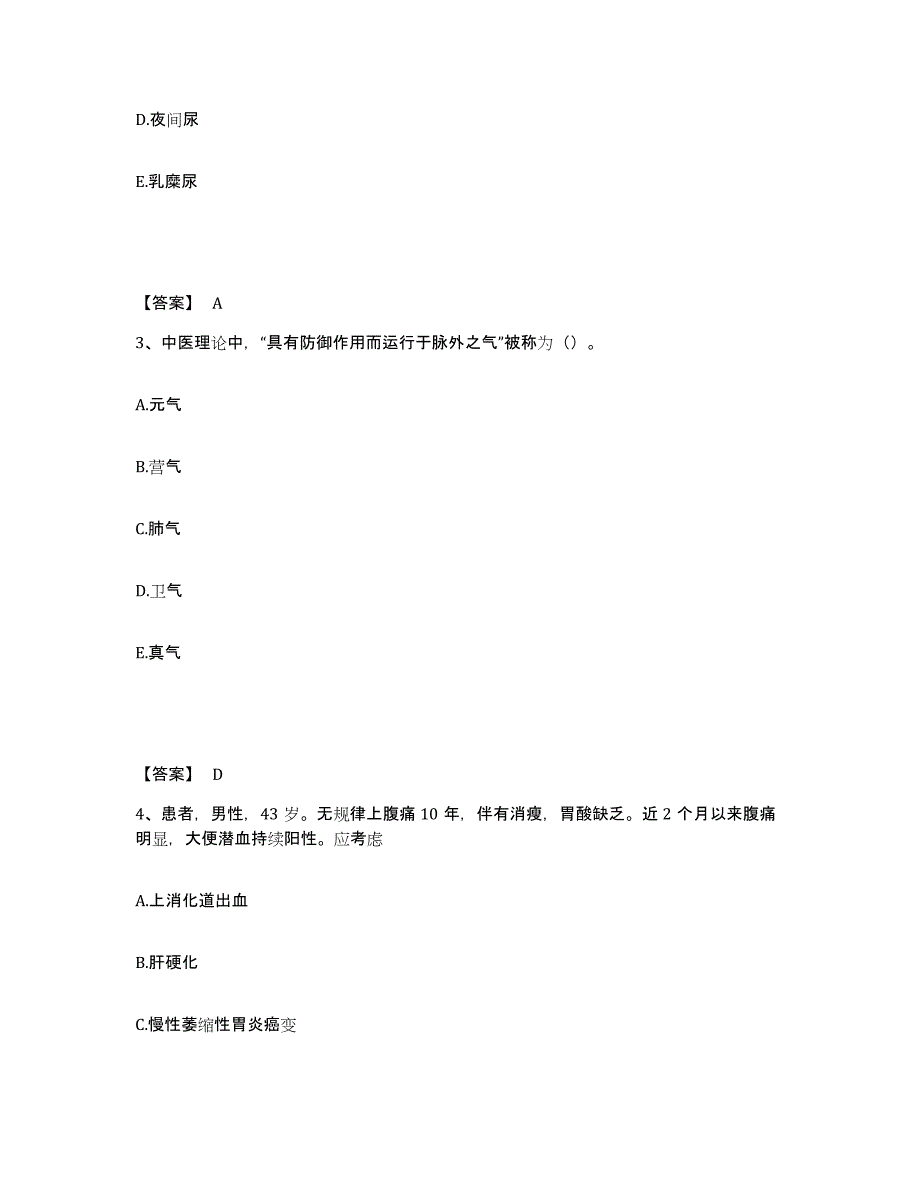 D.夜间尿

E.乳糜尿

【答案】 A

3、中医理论中,“具有防御作用而运行于脉外之气”被称为()。

A.元气

B.营气

C.肺气

D.卫气

E.真气

【答案】 D

4、患者,男性,43 岁。无规律上腹痛 10 年,伴有消瘦,胃酸缺乏。近 2 个月以来腹痛明显,大便潜血持续阳性。应考虑

A.上消化道出血

B.肝硬化

C.慢性萎缩性胃炎癌变